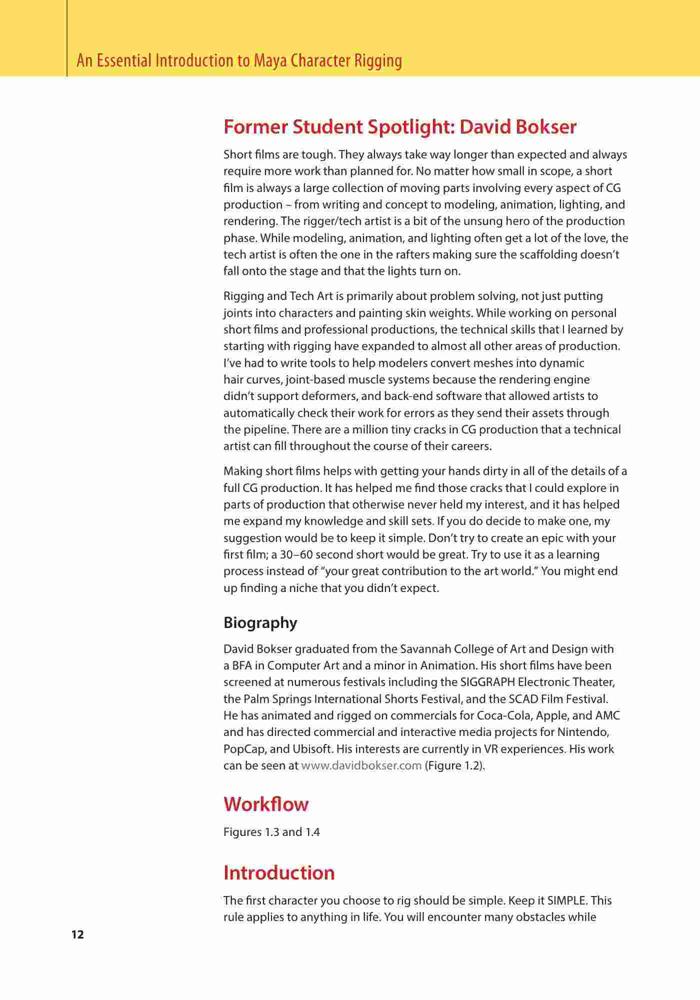 An Essential Introduction to Maya Character Rigging

Former Student Spotlight: David Bokser

Short films are tough. They always take way longer than expected and always require more work than planned for. No matter how small in scope, a short film is always a large collection of moving parts involving every aspect of CG production – from writing and concept to modeling, animation, lighting, and rendering. The rigger/tech artist is a bit of the unsung hero of the production phase. While modeling, animation, and lighting often get a lot of the love, the tech artist is often the one in the rafters making sure the scaffolding doesn't fall onto the stage and that the lights turn on.

Rigging and Tech Art is primarily about problem solving, not just putting joints into characters and painting skin weights. While working on personal short films and professional productions, the technical skills that I learned by starting with rigging have expanded to almost all other areas of production. I've had to write tools to help modelers convert meshes into dynamic hair curves, joint-based muscle systems because the rendering engine didn't support deformers, and back-end software that allowed artists to automatically check their work for errors as they send their assets through the pipeline. There are a million tiny cracks in CG production that a technical artist can fill throughout the course of their careers.

Making short films helps with getting your hands dirty in all of the details of a full CG production. It has helped me find those cracks that I could explore in parts of production that otherwise never held my interest, and it has helped me expand my knowledge and skill sets. If you do decide to make one, my suggestion would be to keep it simple. Don't try to create an epic with your first film; a 30–60 second short would be great. Try to use it as a learning process instead of "your great contribution to the art world." You might end up finding a niche that you didn't expect.

Biography

David Bokser graduated from the Savannah College of Art and Design with a BFA in Computer Art and a minor in Animation. His short films have been screened at numerous festivals including the SIGGRAPH Electronic Theater, the Palm Springs International Shorts Festival, and the SCAD Film Festival. He has animated and rigged on commercials for Coca-Cola, Apple, and AMC and has directed commercial and interactive media projects for Nintendo, PopCap, and Ubisoft. His interests are currently in VR experiences. His work can be seen at www.davidbokser.com (Figure 1.2).

Workflow

Figures 1.3 and 1.4

Introduction

The first character you choose to rig should be simple. Keep it SIMPLE. This rule applies to anything in life. You will encounter many obstacles while

12